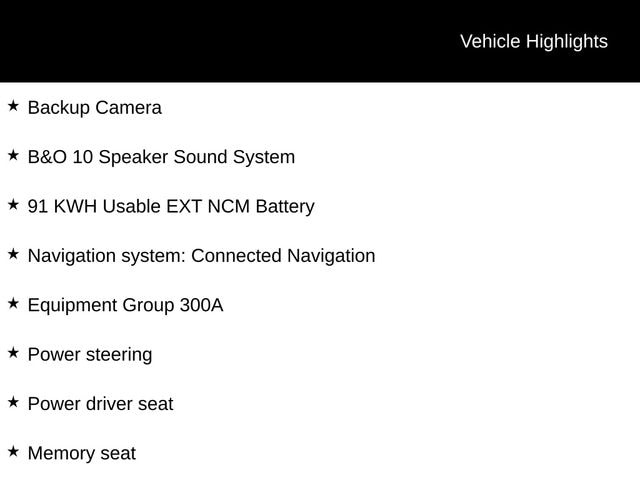 Vehicle Highlights

★ Backup Camera

★ B&O 10 Speaker Sound System

★ 91 KWH Usable EXT NCM Battery

★ Navigation system: Connected Navigation

★ Equipment Group 300A

★ Power steering

★ Power driver seat

★ Memory seat